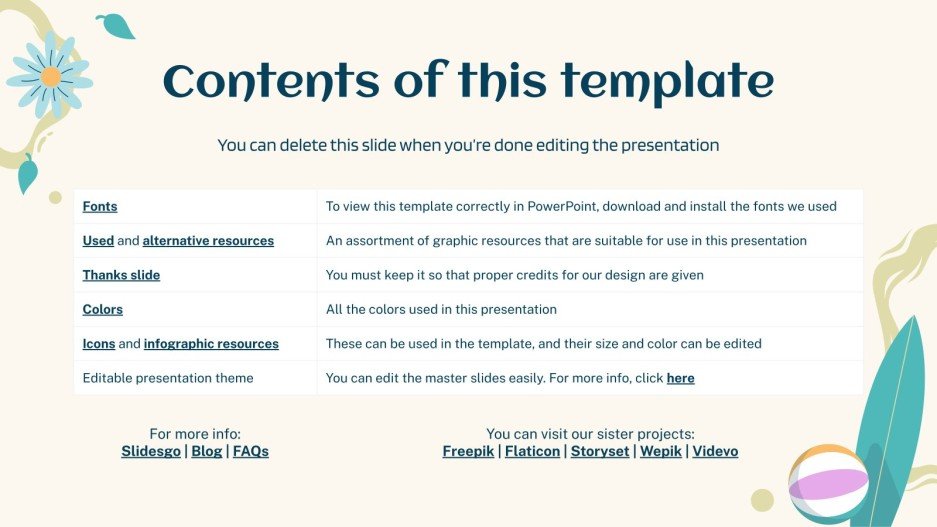 Contents of this template

You can delete this slide when you're done editing the presentation

| Fonts | To view this template correctly in PowerPoint, download and install the fonts we used |
|---|---|
| Used and alternative resources | An assortment of graphic resources that are suitable for use in this presentation |
| Thanks slide | You must keep it so that proper credits for our design are given |
| Colors | All the colors used in this presentation |
| Icons and infographic resources | These can be used in the template, and their size and color can be edited |
| Editable presentation theme | You can edit the master slides easily. For more info, click here |

For more info:
Slidesgo | Blog | FAQs

You can visit our sister projects:
Freepik | Flaticon | Storyset | Wepik | Videvo